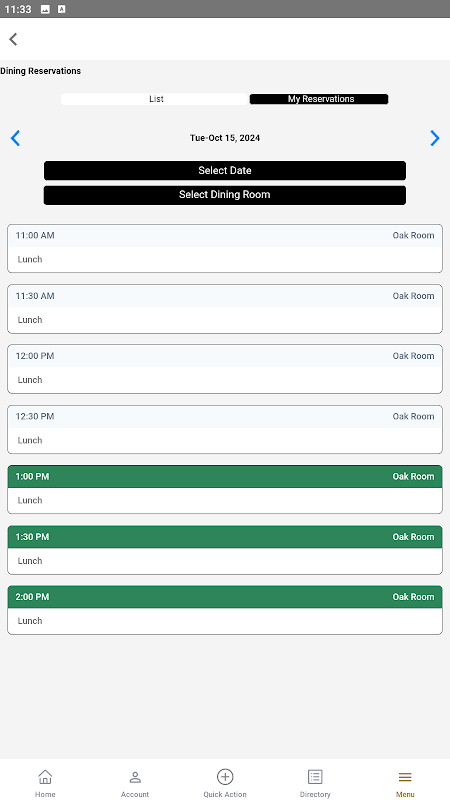 11:33

Dining Reservations

List
My Reservations

Tue-Oct 15, 2024

Select Date
Select Dining Room

11:00 AM
Oak Room
Lunch

11:30 AM
Oak Room
Lunch

12:00 PM
Oak Room
Lunch

12:30 PM
Oak Room
Lunch

1:00 PM
Oak Room
Lunch

1:30 PM
Oak Room
Lunch

2:00 PM
Oak Room
Lunch

Home
Account
Quick Action
Directory
Menu